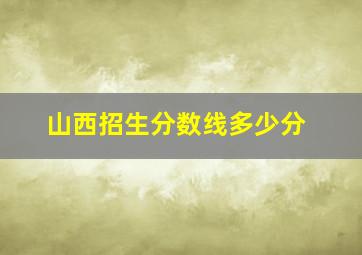 山西招生分数线多少分